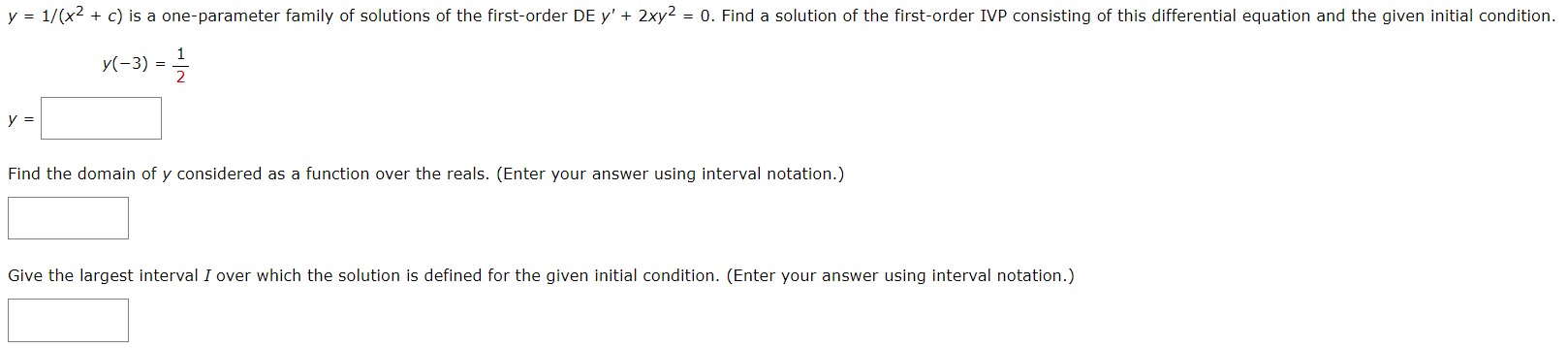 $y = 1/(x^2 + c)$ is a one-parameter family of solutions of the first-order DE $y' + 2xy^2 = 0$. Find a solution of the first-order IVP consisting of this differential equation and the given initial condition.

$y(-3) = \frac{1}{2}$

$y =$

Find the domain of $y$ considered as a function over the reals. (Enter your answer using interval notation.)

Give the largest interval $I$ over which the solution is defined for the given initial condition. (Enter your answer using interval notation.)